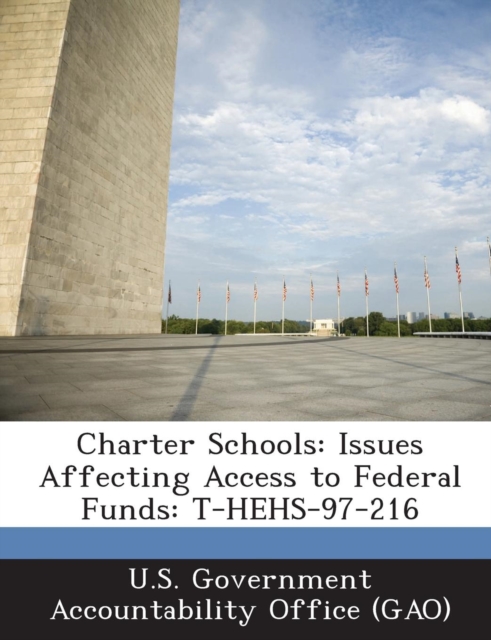 Charter Schools: Issues Affecting Access to Federal Funds: T-HEHS-97-216

U.S. Government Accountability Office (GAO)